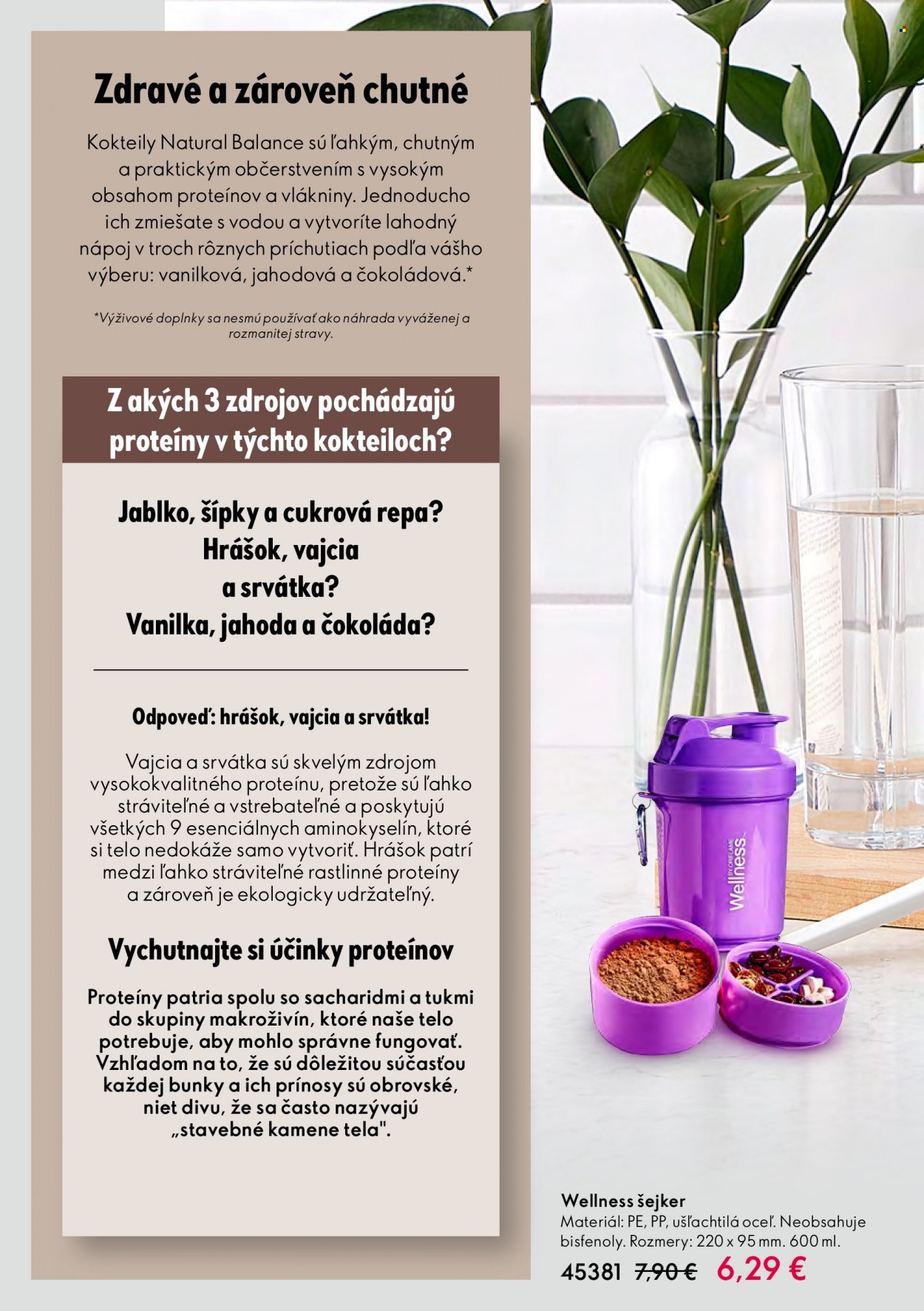 Zdravé a zároveň chutné

Kokteily Natural Balance sú ľahkým, chutným a praktickým občerstvením s vysokým obsahom proteínov a vlákniny. Jednoducho ich zmiešate s vodou a vytvoríte lahodný nápoj v troch rôznych príchutiach podľa vášho výberu: vanilková, jahodová a čokoládová.*

*Výživové doplnky sa nesmú používať ako náhrada vyváženej a rozmanitej stravy.

Z akých 3 zdrojov pochádzajú proteíny v týchto kokteiloch?

Jablko, šípky a cukrová repa?
Hrášok, vajcia a srvátka?
Vanilka, jahoda a čokoláda?

Odpoveď: hrášok, vajcia a srvátka!

Vajcia a srvátka sú skvelým zdrojom vysokokvalitného proteínu, pretože sú ľahko stráviteľné a vstrebateľné a poskytujú všetkých 9 esenciálnych aminokyselín, ktoré si telo nedokáže samo vytvoriť. Hrášok patrí medzi ľahko stráviteľné rastlinné proteíny a zároveň je ekologicky udržateľný.

Vychutnajte si účinky proteínov

Proteíny patria spolu so sacharidmi a tukmi do skupiny makroživín, ktoré naše telo potrebuje, aby mohlo správne fungovať. Vzhľadom na to, že sú dôležitou súčasťou každej bunky a ich prínosy sú obrovské, niet divu, že sa často nazývajú „stavebné kamene tela".

Wellness BY ORIFLAME

Wellness šejker
Materiál: PE, PP, ušľachtilá oceľ. Neobsahuje bisfenoly. Rozmery: 220 x 95 mm. 600 ml.
45381 7,90 € 6,29 €